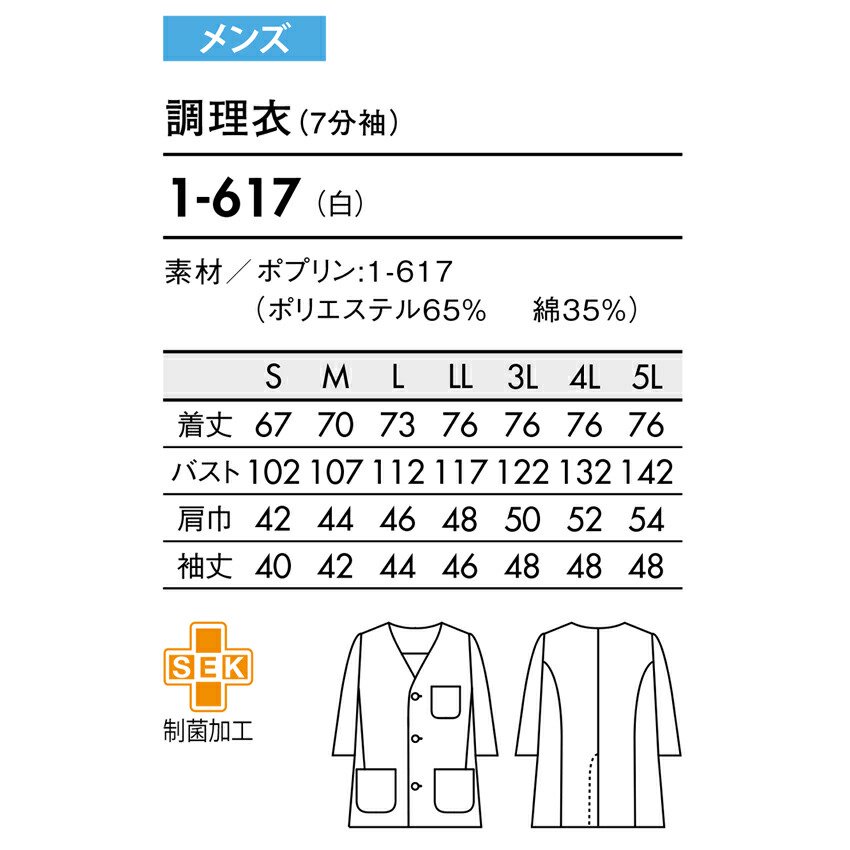 メンズ

調理衣（7分袖）

1-617（白）

素材／ポプリン:1-617
（ポリエステル65%　綿35%）

| | S | M | L | LL | 3L | 4L | 5L |
|---|---|---|---|---|---|---|---|
| 着丈 | 67 | 70 | 73 | 76 | 76 | 76 | 76 |
| バスト | 102 | 107 | 112 | 117 | 122 | 132 | 142 |
| 肩巾 | 42 | 44 | 46 | 48 | 50 | 52 | 54 |
| 袖丈 | 40 | 42 | 44 | 46 | 48 | 48 | 48 |

SEK
制菌加工